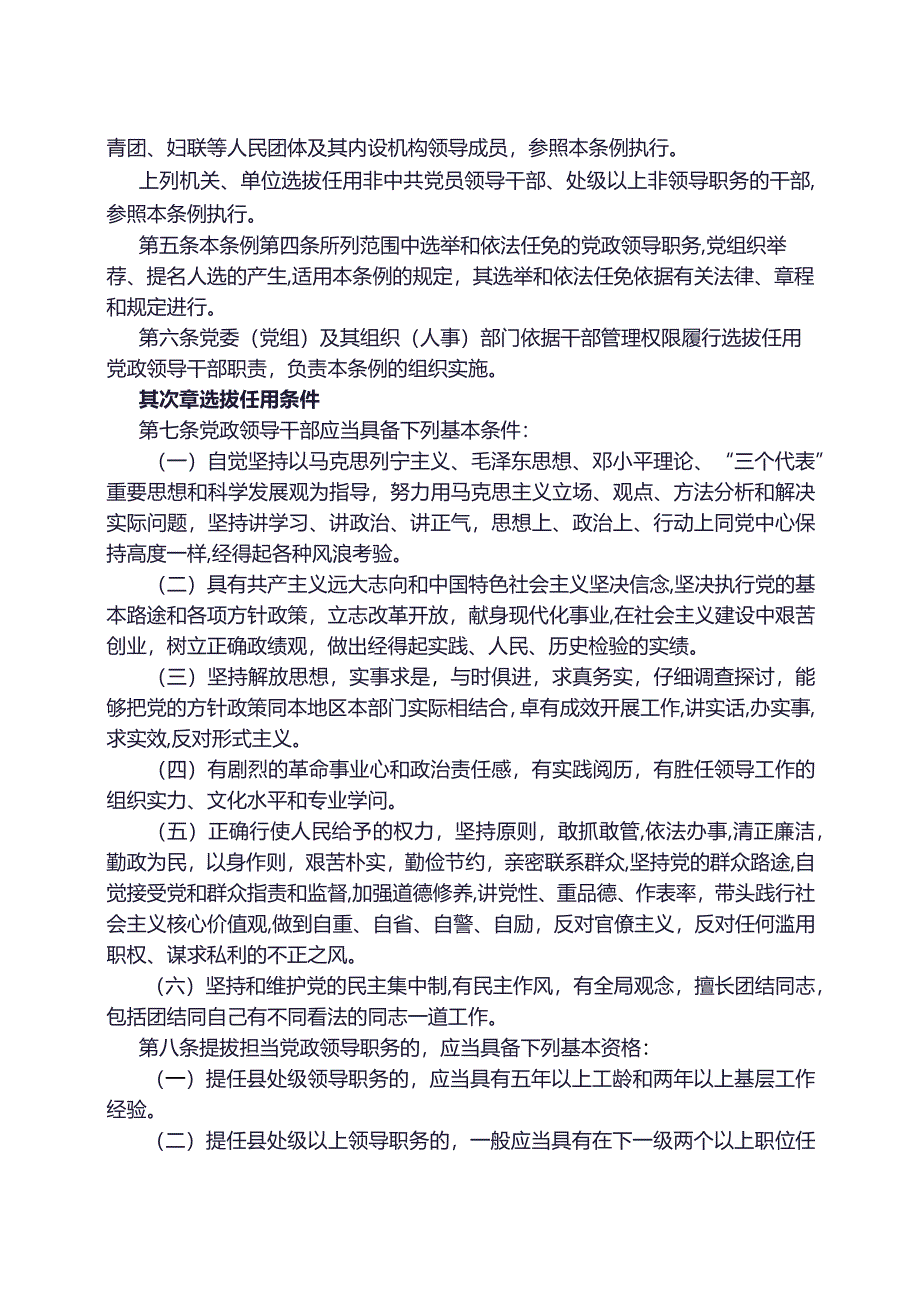 青团、妇联等人民团体及其内设机构领导成员，参照本条例执行。

上列机关、单位选拔任用非中共党员领导干部、处级以上非领导职务的干部,参照本条例执行。

第五条本条例第四条所列范围中选举和依法任免的党政领导职务,党组织举荐、提名人选的产生,适用本条例的规定，其选举和依法任免依据有关法律、章程和规定进行。

第六条党委（党组）及其组织（人事）部门依据干部管理权限履行选拔任用党政领导干部职责，负责本条例的组织实施。

其次章选拔任用条件

第七条党政领导干部应当具备下列基本条件：

（一）自觉坚持以马克思列宁主义、毛泽东思想、邓小平理论、“三个代表”重要思想和科学发展观为指导，努力用马克思主义立场、观点、方法分析和解决实际问题，坚持讲学习、讲政治、讲正气，思想上、政治上、行动上同党中心保持高度一样,经得起各种风浪考验。

（二）具有共产主义远大志向和中国特色社会主义坚决信念,坚决执行党的基本路途和各项方针政策，立志改革开放，献身现代化事业,在社会主义建设中艰苦创业，树立正确政绩观，做出经得起实践、人民、历史检验的实绩。

（三）坚持解放思想，实事求是，与时俱进，求真务实，仔细调查探讨，能够把党的方针政策同本地区本部门实际相结合,卓有成效开展工作,讲实话,办实事,求实效,反对形式主义。

（四）有剧烈的革命事业心和政治责任感，有实践阅历，有胜任领导工作的组织实力、文化水平和专业学问。

（五）正确行使人民给予的权力，坚持原则，敢抓敢管,依法办事,清正廉洁,勤政为民，以身作则，艰苦朴实，勤俭节约，亲密联系群众,坚持党的群众路途,自觉接受党和群众指责和监督,加强道德修养,讲党性、重品德、作表率，带头践行社会主义核心价值观,做到自重、自省、自警、自励，反对官僚主义，反对任何滥用职权、谋求私利的不正之风。

（六）坚持和维护党的民主集中制,有民主作风，有全局观念，擅长团结同志,包括团结同自己有不同看法的同志一道工作。

第八条提拔担当党政领导职务的，应当具备下列基本资格：

（一）提任县处级领导职务的，应当具有五年以上工龄和两年以上基层工作经验。

（二）提任县处级以上领导职务的，一般应当具有在下一级两个以上职位任